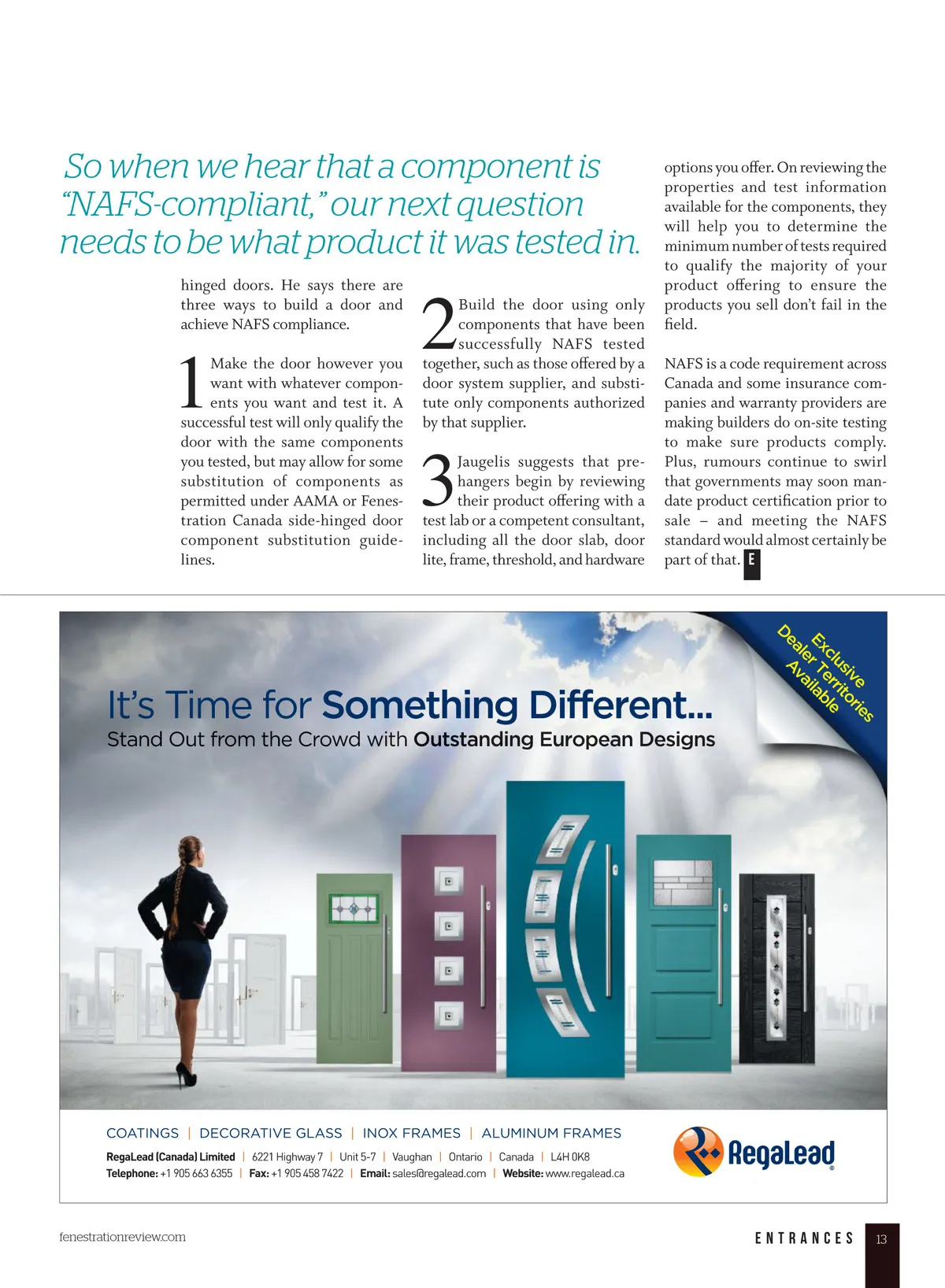 So when we hear that a component is "NAFS-compliant," our next question needs to be what product it was tested in.

hinged doors. He says there are three ways to build a door and achieve NAFS compliance.

1 Make the door however you want with whatever components you want and test it. A successful test will only qualify the door with the same components you tested, but may allow for some substitution of components as permitted under AAMA or Fenestration Canada side-hinged door component substitution guidelines.

2 Build the door using only components that have been successfully NAFS tested together, such as those offered by a door system supplier, and substitute only components authorized by that supplier.

3 Jaugelis suggests that prehangers begin by reviewing their product offering with a test lab or a competent consultant, including all the door slab, door lite, frame, threshold, and hardware options you offer. On reviewing the properties and test information available for the components, they will help you to determine the minimum number of tests required to qualify the majority of your product offering to ensure the products you sell don't fail in the field.

NAFS is a code requirement across Canada and some insurance companies and warranty providers are making builders do on-site testing to make sure products comply. Plus, rumours continue to swirl that governments may soon mandate product certification prior to sale – and meeting the NAFS standard would almost certainly be part of that. E

Exclusive Dealer Territories Available

It's Time for Something Different...
Stand Out from the Crowd with Outstanding European Designs

COATINGS | DECORATIVE GLASS | INOX FRAMES | ALUMINUM FRAMES

RegaLead (Canada) Limited | 6221 Highway 7 | Unit 5-7 | Vaughan | Ontario | Canada | L4H 0K8
Telephone: +1 905 663 6355 | Fax: +1 905 458 7422 | Email: sales@regalead.com | Website: www.regalead.ca

RegaLead

fenestrationreview.com

ENTRANCES 13